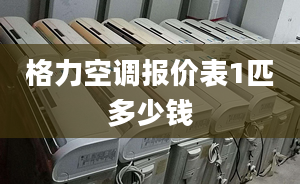 格力空调报价表1匹多少钱